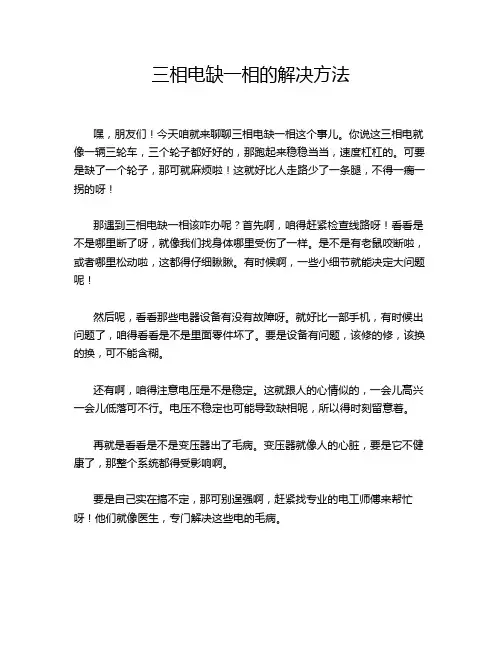 三相电缺一相的解决方法

嘿，朋友们！今天咱就来聊聊三相电缺一相这个事儿。你说这三相电就像一辆三轮车，三个轮子都好好的，那跑起来稳稳当当，速度杠杠的。可要是缺了一个轮子，那可就麻烦啦！这就好比人走路少了一条腿，不得一瘸一拐的呀！

那遇到三相电缺一相该咋办呢？首先啊，咱得赶紧检查线路呀！看看是不是哪里断了呀，就像我们找身体哪里受伤了一样。是不是有老鼠咬断啦，或者哪里松动啦，这都得仔细瞅瞅。有时候啊，一些小细节就能决定大问题呢！

然后呢，看看那些电器设备有没有故障呀。就好比一部手机，有时候出问题了，咱得看看是不是里面零件坏了。要是设备有问题，该修的修，该换的换，可不能含糊。

还有啊，咱得注意电压是不是稳定。这就跟人的心情似的，一会儿高兴一会儿低落可不行。电压不稳定也可能导致缺相呢，所以得时刻留意着。

再就是看看是不是变压器出了毛病。变压器就像人的心脏，要是它不健康了，那整个系统都得受影响啊。

要是自己实在搞不定，那可别逞强啊，赶紧找专业的电工师傅来帮忙呀！他们就像医生，专门解决这些电的毛病。